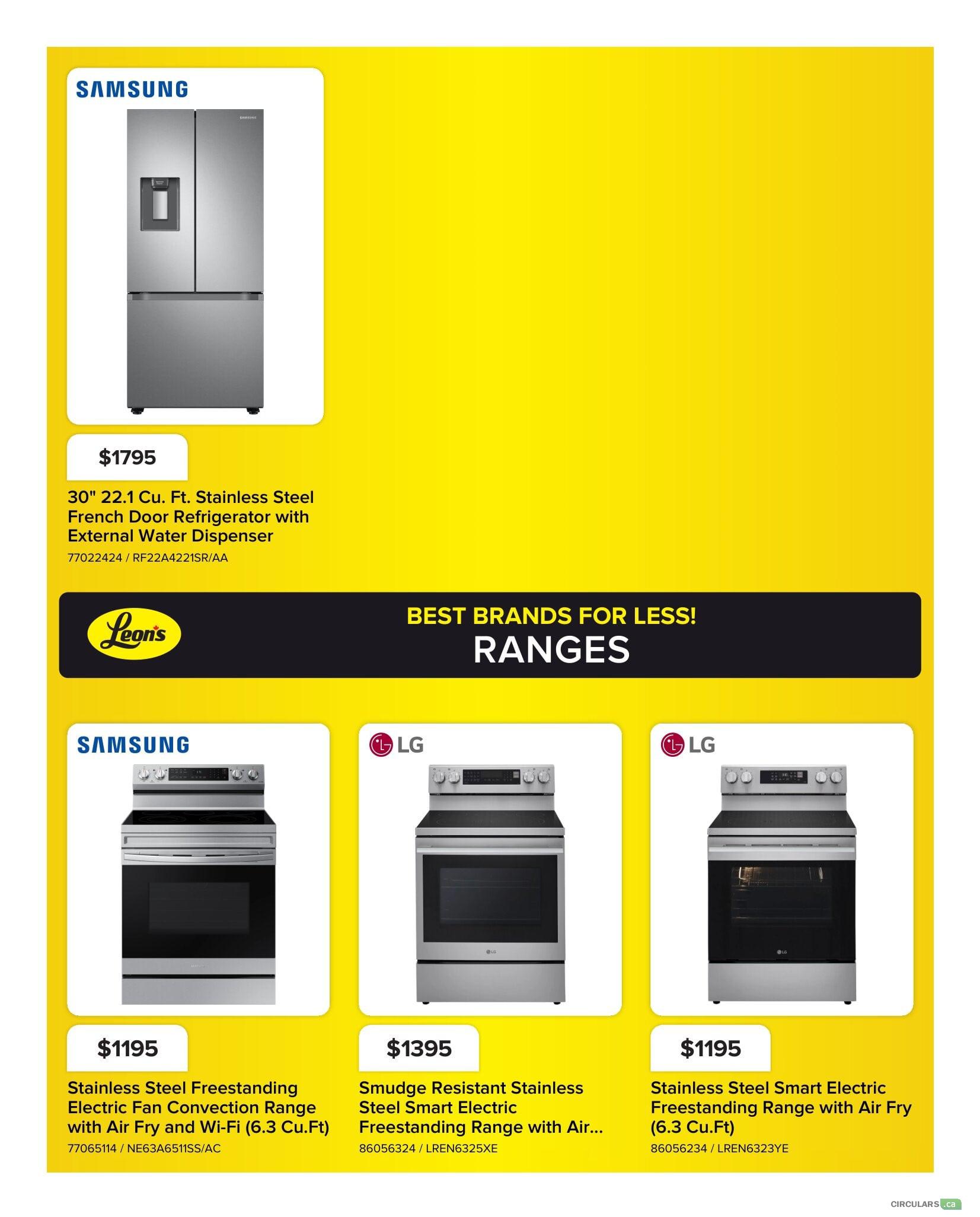 SAMSUNG

$1795

30" 22.1 Cu. Ft. Stainless Steel French Door Refrigerator with External Water Dispenser

77022424 / RF22A4221SR/AA

Leon's

BEST BRANDS FOR LESS!

RANGES

SAMSUNG

$1195

Stainless Steel Freestanding Electric Fan Convection Range with Air Fry and Wi-Fi (6.3 Cu.Ft)

77065114 / NE63A6511SS/AC

LG

$1395

Smudge Resistant Stainless Steel Smart Electric Freestanding Range with Air...

86056324 / LREN6325XE

LG

$1195

Stainless Steel Smart Electric Freestanding Range with Air Fry (6.3 Cu.Ft)

86056234 / LREN6323YE

CIRCULARS.ca